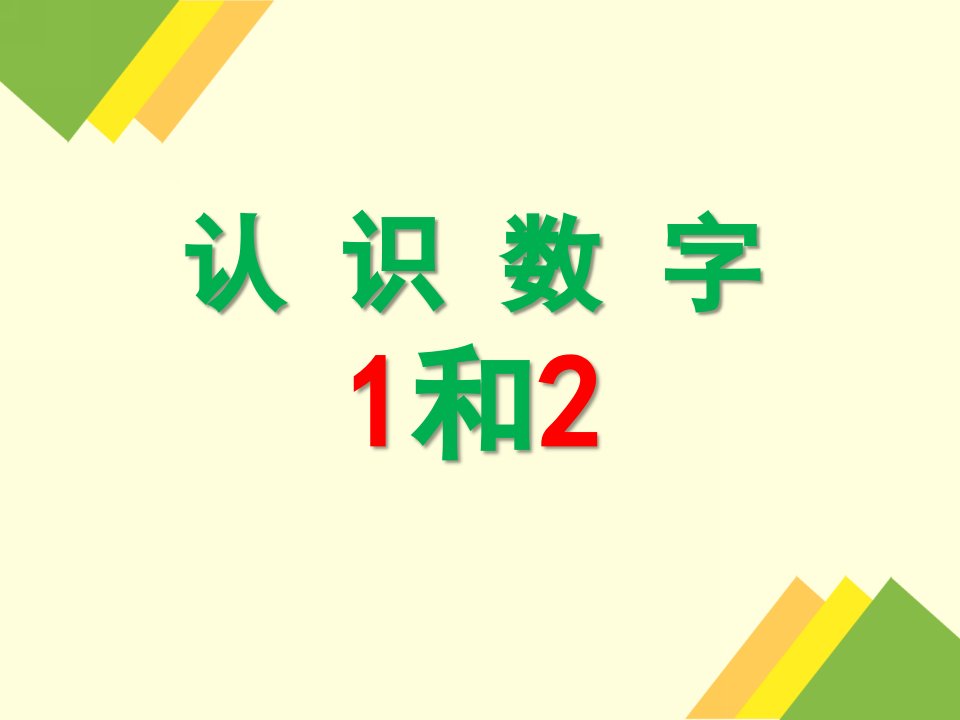 认 识 数 字

1和2